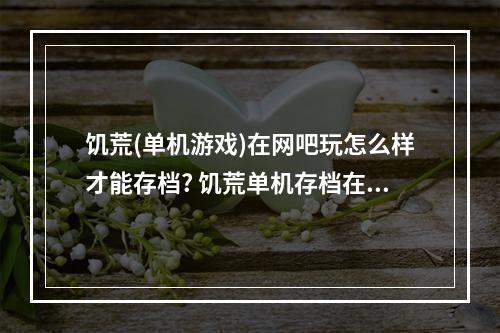 饥荒(单机游戏)在网吧玩怎么样才能存档? 饥荒单机存档在...